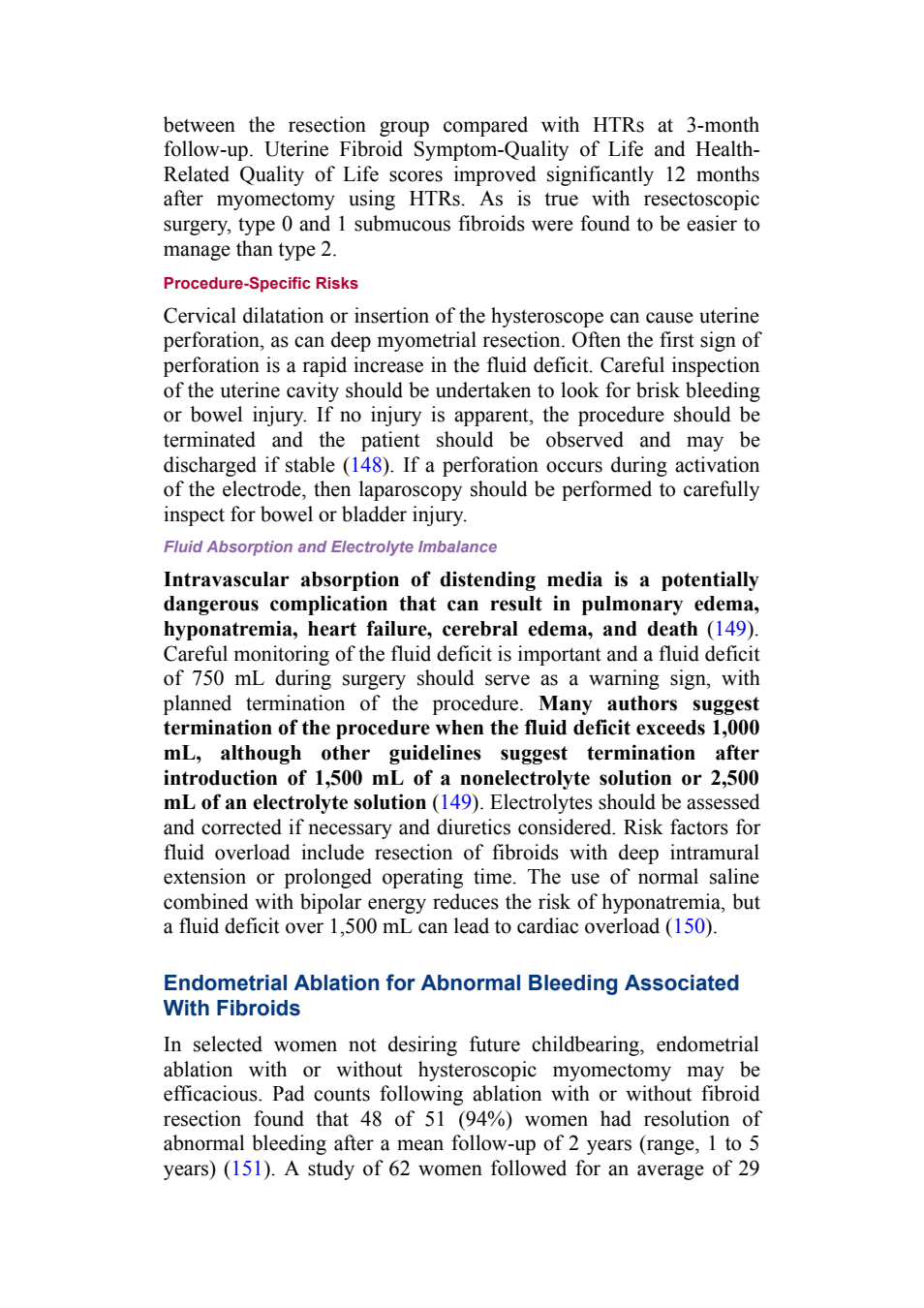 between the resection group compared with HTRs at 3-month follow-up. Uterine Fibroid Symptom-Quality of Life and Health-Related Quality of Life scores improved significantly 12 months after myomectomy using HTRs. As is true with resectoscopic surgery, type 0 and 1 submucous fibroids were found to be easier to manage than type 2.

Procedure-Specific Risks

Cervical dilatation or insertion of the hysteroscope can cause uterine perforation, as can deep myometrial resection. Often the first sign of perforation is a rapid increase in the fluid deficit. Careful inspection of the uterine cavity should be undertaken to look for brisk bleeding or bowel injury. If no injury is apparent, the procedure should be terminated and the patient should be observed and may be discharged if stable (148). If a perforation occurs during activation of the electrode, then laparoscopy should be performed to carefully inspect for bowel or bladder injury.

Fluid Absorption and Electrolyte Imbalance

Intravascular absorption of distending media is a potentially dangerous complication that can result in pulmonary edema, hyponatremia, heart failure, cerebral edema, and death (149). Careful monitoring of the fluid deficit is important and a fluid deficit of 750 mL during surgery should serve as a warning sign, with planned termination of the procedure. Many authors suggest termination of the procedure when the fluid deficit exceeds 1,000 mL, although other guidelines suggest termination after introduction of 1,500 mL of a nonelectrolyte solution or 2,500 mL of an electrolyte solution (149). Electrolytes should be assessed and corrected if necessary and diuretics considered. Risk factors for fluid overload include resection of fibroids with deep intramural extension or prolonged operating time. The use of normal saline combined with bipolar energy reduces the risk of hyponatremia, but a fluid deficit over 1,500 mL can lead to cardiac overload (150).

Endometrial Ablation for Abnormal Bleeding Associated With Fibroids

In selected women not desiring future childbearing, endometrial ablation with or without hysteroscopic myomectomy may be efficacious. Pad counts following ablation with or without fibroid resection found that 48 of 51 (94%) women had resolution of abnormal bleeding after a mean follow-up of 2 years (range, 1 to 5 years) (151). A study of 62 women followed for an average of 29